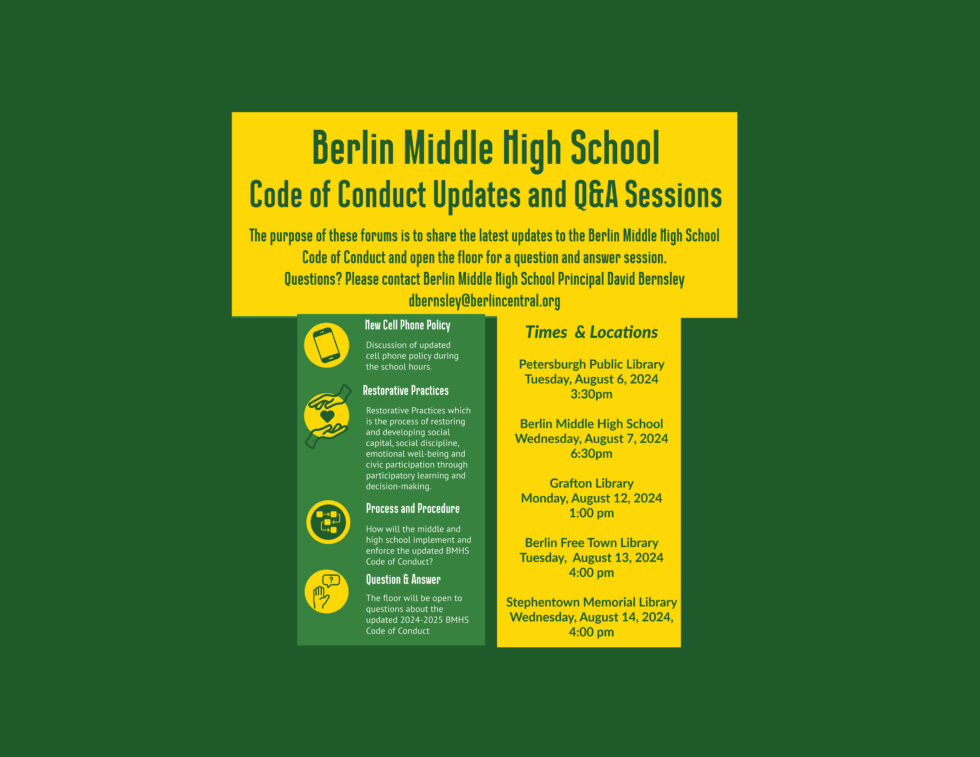 Berlin Middle High School
Code of Conduct Updates and Q&A Sessions

The purpose of these forums is to share the latest updates to the Berlin Middle High School Code of Conduct and open the floor for a question and answer session. Questions? Please contact Berlin Middle High School Principal David Bernsley dbernsley@berlincentral.org

New Cell Phone Policy
Discussion of updated cell phone policy during the school hours.

Restorative Practices
Restorative Practices which is the process of restoring and developing social capital, social discipline, emotional well-being and civic participation through participatory learning and decision-making.

Process and Procedure
How will the middle and high school implement and enforce the updated BMHS Code of Conduct?

Question & Answer
The floor will be open to questions about the updated 2024-2025 BMHS Code of Conduct

Times & Locations

Petersburgh Public Library
Tuesday, August 6, 2024
3:30pm

Berlin Middle High School
Wednesday, August 7, 2024
6:30pm

Grafton Library
Monday, August 12, 2024
1:00 pm

Berlin Free Town Library
Tuesday, August 13, 2024
4:00 pm

Stephentown Memorial Library
Wednesday, August 14, 2024,
4:00 pm